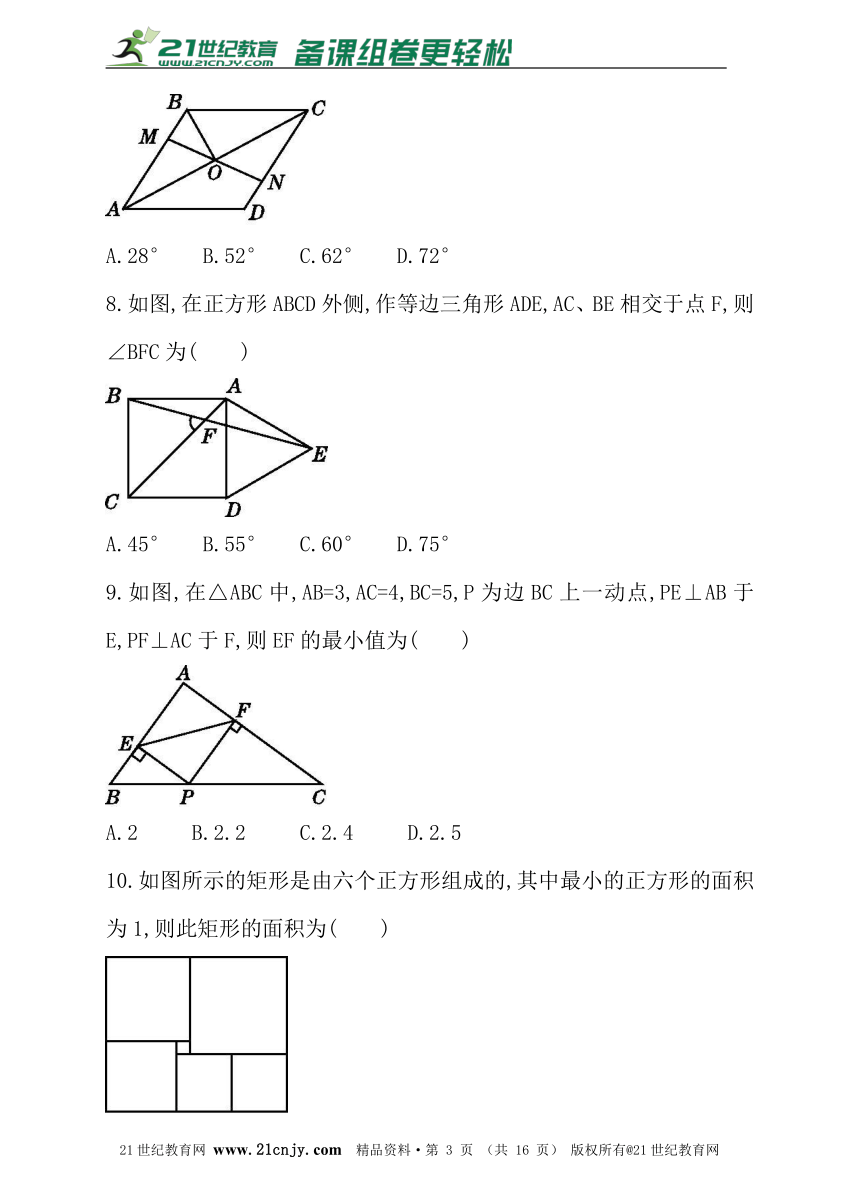 21世纪教育 www.21cnjy.com 备课组卷更轻松

B C M O N A D

A.28°　B.52°　C.62°　D.72°

8.如图,在正方形ABCD外侧,作等边三角形ADE,AC、BE相交于点F,则∠BFC为(　　)

B A F E C D

A.45°　B.55°　C.60°　D.75°

9.如图,在△ABC中,AB=3,AC=4,BC=5,P为边BC上一动点,PE⊥AB于E,PF⊥AC于F,则EF的最小值为(　　)

A F E B P C

A.2　B.2.2　C.2.4　D.2.5

10.如图所示的矩形是由六个正方形组成的,其中最小的正方形的面积为1,则此矩形的面积为(　　)

21世纪教育网 www.21cnjy.com　精品资料·第 3 页 (共 16 页)　版权所有@21世纪教育网